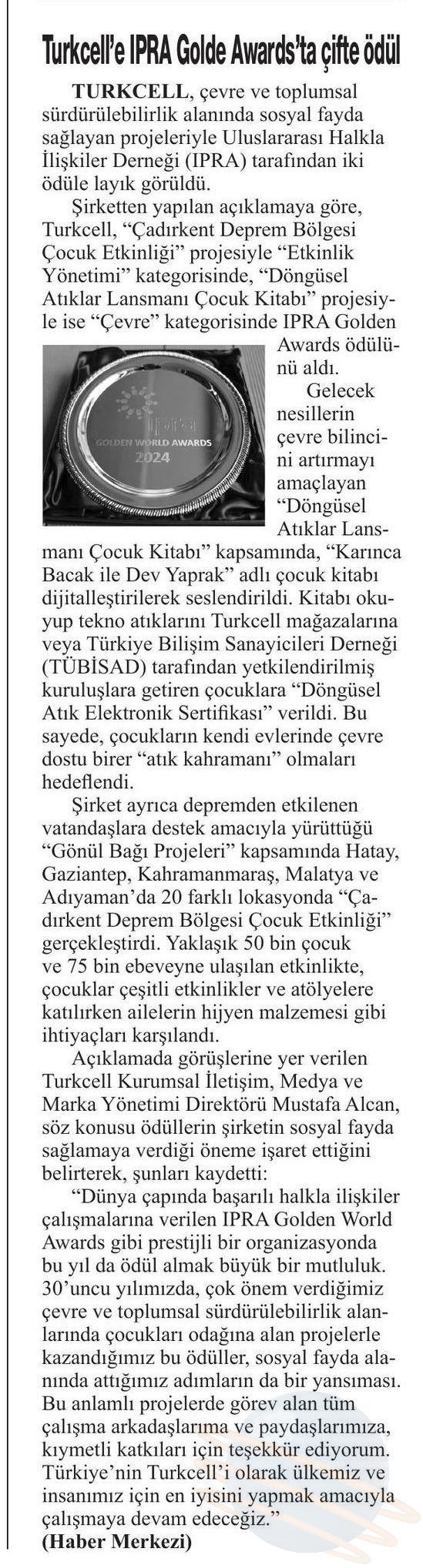 Turkcell'e IPRA Golde Awards'ta çifte ödül

TURKCELL, çevre ve toplumsal sürdürülebilirlik alanında sosyal fayda sağlayan projeleriyle Uluslararası Halkla İlişkiler Derneği (IPRA) tarafından iki ödüle layık görüldü.

Şirketten yapılan açıklamaya göre, Turkcell, "Çadırkent Deprem Bölgesi Çocuk Etkinliği" projesiyle "Etkinlik Yönetimi" kategorisinde, "Döngüsel Atıklar Lansmanı Çocuk Kitabı" projesiyle ise "Çevre" kategorisinde IPRA Golden Awards ödülünü aldı.

IPRA
GOLDEN WORLD AWARDS
2024

Gelecek nesillerin çevre bilincini artırmayı amaçlayan "Döngüsel Atıklar Lansmanı Çocuk Kitabı" kapsamında, "Karınca Bacak ile Dev Yaprak" adlı çocuk kitabı dijitalleştirilerek seslendirildi. Kitabı okuyup tekno atıklarını Turkcell mağazalarına veya Türkiye Bilişim Sanayicileri Derneği (TÜBİSAD) tarafından yetkilendirilmiş kuruluşlara getiren çocuklara "Döngüsel Atık Elektronik Sertifikası" verildi. Bu sayede, çocukların kendi evlerinde çevre dostu birer "atık kahramanı" olmaları hedeflendi.

Şirket ayrıca depremden etkilenen vatandaşlara destek amacıyla yürüttüğü "Gönül Bağı Projeleri" kapsamında Hatay, Gaziantep, Kahramanmaraş, Malatya ve Adıyaman'da 20 farklı lokasyonda "Çadırkent Deprem Bölgesi Çocuk Etkinliği" gerçekleştirdi. Yaklaşık 50 bin çocuk ve 75 bin ebeveyne ulaşılan etkinlikte, çocuklar çeşitli etkinlikler ve atölyelere katılırken ailelerin hijyen malzemesi gibi ihtiyaçları karşılandı.

Açıklamada görüşlerine yer verilen Turkcell Kurumsal İletişim, Medya ve Marka Yönetimi Direktörü Mustafa Alcan, söz konusu ödüllerin şirketin sosyal fayda sağlamaya verdiği öneme işaret ettiğini belirterek, şunları kaydetti:

"Dünya çapında başarılı halkla ilişkiler çalışmalarına verilen IPRA Golden World Awards gibi prestijli bir organizasyonda bu yıl da ödül almak büyük bir mutluluk. 30'uncu yılımızda, çok önem verdiğimiz çevre ve toplumsal sürdürülebilirlik alanlarında çocukları odağına alan projelerle kazandığımız bu ödüller, sosyal fayda alanında attığımız adımların da bir yansıması. Bu anlamlı projelerde görev alan tüm çalışma arkadaşlarıma ve paydaşlarımıza, kıymetli katkıları için teşekkür ediyorum. Türkiye'nin Turkcell'i olarak ülkemiz ve insanımız için en iyisini yapmak amacıyla çalışmaya devam edeceğiz."
(Haber Merkezi)